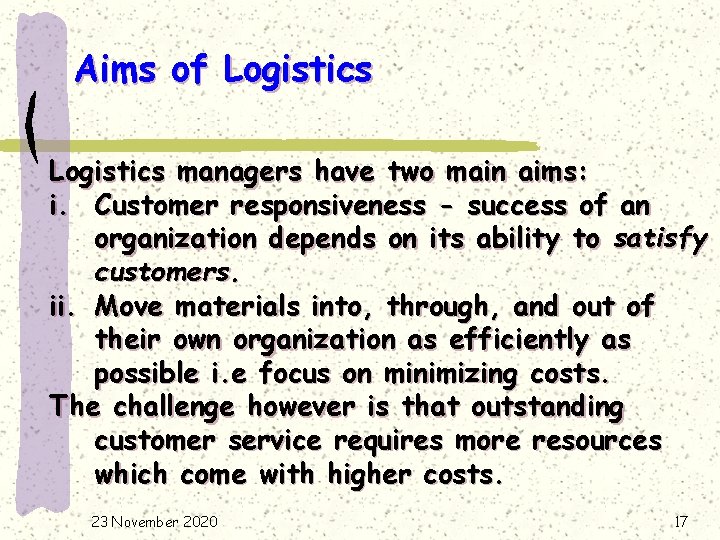 Aims of Logistics

Logistics managers have two main aims:

i. Customer responsiveness - success of an organization depends on its ability to satisfy customers.

ii. Move materials into, through, and out of their own organization as efficiently as possible i.e focus on minimizing costs.

The challenge however is that outstanding customer service requires more resources which come with higher costs.

23 November 2020

17